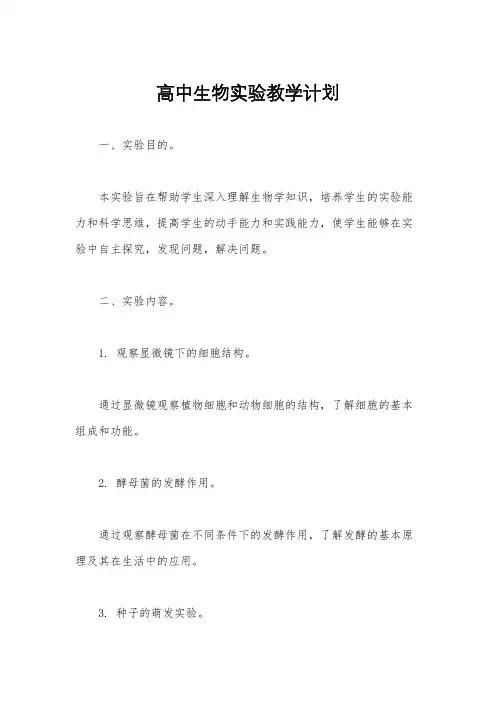 高中生物实验教学计划

一、实验目的。

本实验旨在帮助学生深入理解生物学知识，培养学生的实验能力和科学思维，提高学生的动手能力和实践能力，使学生能够在实验中自主探究，发现问题，解决问题。

二、实验内容。

1. 观察显微镜下的细胞结构。

通过显微镜观察植物细胞和动物细胞的结构，了解细胞的基本组成和功能。

2. 酵母菌的发酵作用。

通过观察酵母菌在不同条件下的发酵作用，了解发酵的基本原理及其在生活中的应用。

3. 种子的萌发实验。